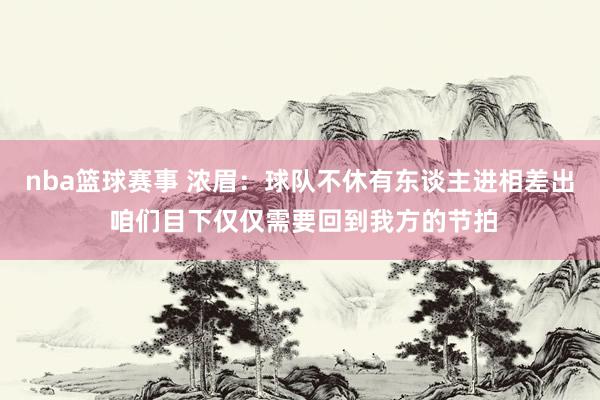 nba篮球赛事 浓眉：球队不休有东谈主进相差出 咱们目下仅仅需要回到我方的节拍